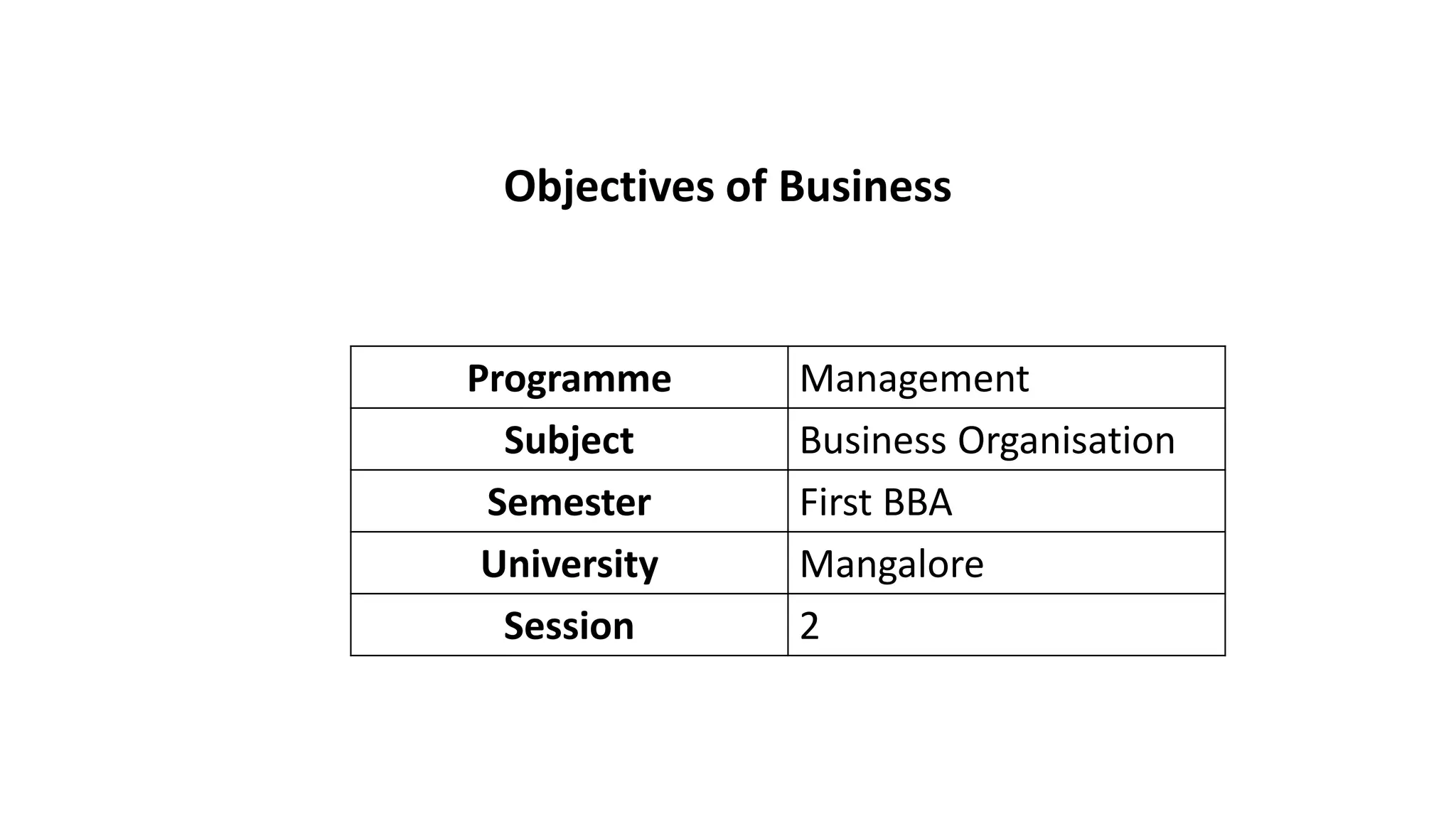 Objectives of Business

| Programme | Management |
|---|---|
| Subject | Business Organisation |
| Semester | First BBA |
| University | Mangalore |
| Session | 2 |